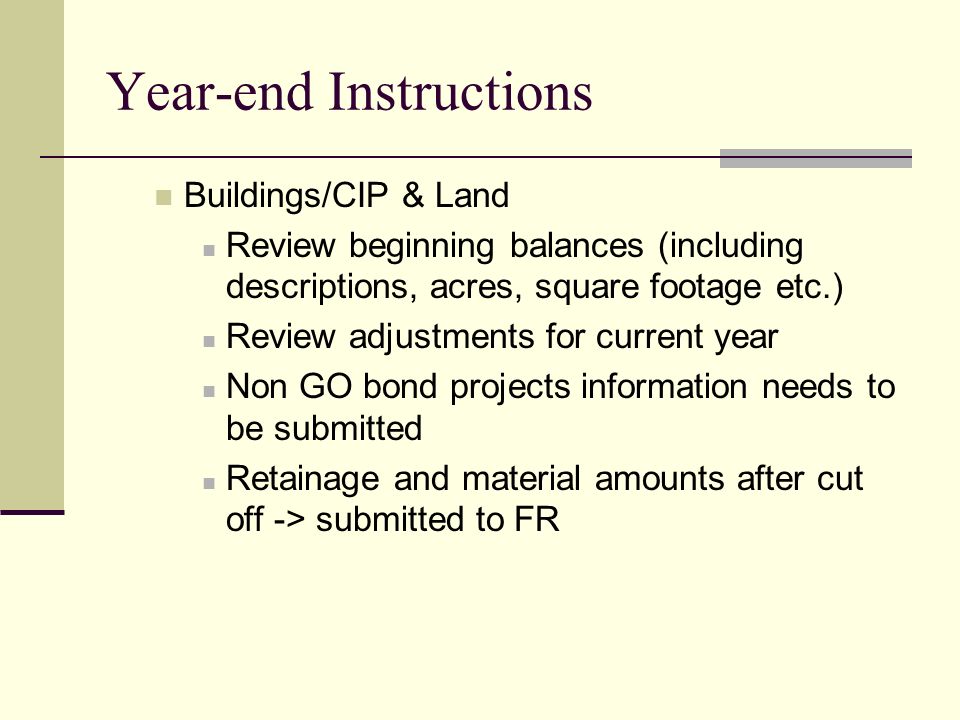 Year-end Instructions

Buildings/CIP & Land

Review beginning balances (including descriptions, acres, square footage etc.)

Review adjustments for current year

Non GO bond projects information needs to be submitted

Retainage and material amounts after cut off -> submitted to FR